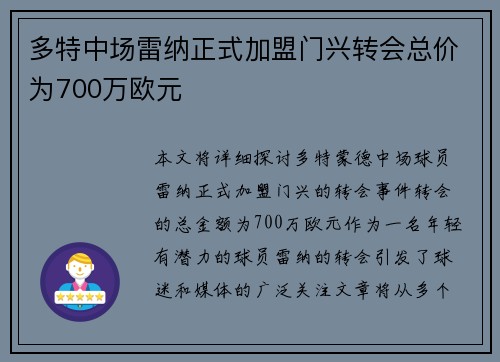 多特中场雷纳正式加盟门兴转会总价为700万欧元

本文将详细探讨多特蒙德中场球员雷纳正式加盟门兴的转会事件转会的总金额为700万欧元作为一名年轻有潜力的球员雷纳的转会引发了球迷和媒体的广泛关注文章将从多个